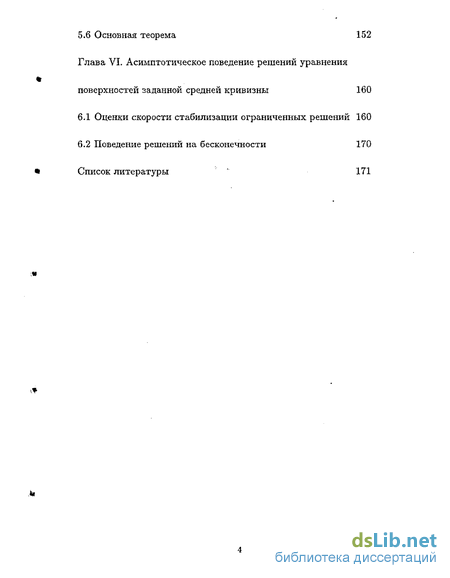 5.6 Основная теорема 152

Глава VI. Асимптотическое поведение решений уравнения поверхностей заданной средней кривизны 160

6.1 Оценки скорости стабилизации ограниченных решений 160

6.2 Поведение решений на бесконечности 170

Список литературы 171

4

dsLib.net
библиотека диссертаций